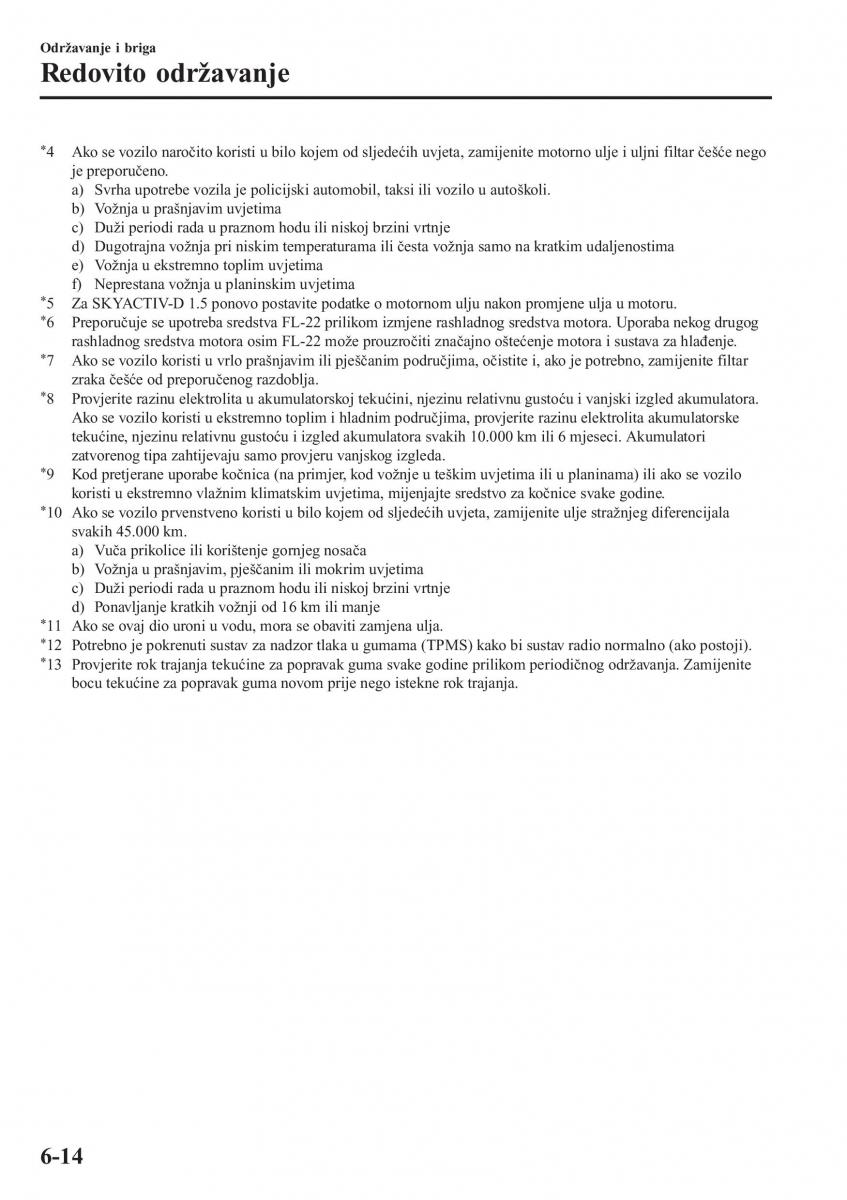 Održavanje i briga
Redovito održavanje

*4 Ako se vozilo naročito koristi u bilo kojem od sljedećih uvjeta, zamijenite motorno ulje i uljni filtar češće nego je preporučeno.
a) Svrha upotrebe vozila je policijski automobil, taksi ili vozilo u autoškoli.
b) Vožnja u prašnjavim uvjetima
c) Duži periodi rada u praznom hodu ili niskoj brzini vrtnje
d) Dugotrajna vožnja pri niskim temperaturama ili česta vožnja samo na kratkim udaljenostima
e) Vožnja u ekstremno toplim uvjetima
f) Neprestana vožnja u planinskim uvjetima
*5 Za SKYACTIV-D 1.5 ponovo postavite podatke o motornom ulju nakon promjene ulja u motoru.
*6 Preporučuje se upotreba sredstva FL-22 prilikom izmjene rashladnog sredstva motora. Uporaba nekog drugog rashladnog sredstva motora osim FL-22 može prouzročiti značajno oštećenje motora i sustava za hlađenje.
*7 Ako se vozilo koristi u vrlo prašnjavim ili pješčanim područjima, očistite i, ako je potrebno, zamijenite filtar zraka češće od preporučenog razdoblja.
*8 Provjerite razinu elektrolita u akumulatorskoj tekućini, njezinu relativnu gustoću i vanjski izgled akumulatora. Ako se vozilo koristi u ekstremno toplim i hladnim područjima, provjerite razinu elektrolita akumulatorske tekućine, njezinu relativnu gustoću i izgled akumulatora svakih 10.000 km ili 6 mjeseci. Akumulatori zatvorenog tipa zahtijevaju samo provjeru vanjskog izgleda.
*9 Kod pretjerane uporabe kočnica (na primjer, kod vožnje u teškim uvjetima ili u planinama) ili ako se vozilo koristi u ekstremno vlažnim klimatskim uvjetima, mijenjajte sredstvo za kočnice svake godine.
*10 Ako se vozilo prvenstveno koristi u bilo kojem od sljedećih uvjeta, zamijenite ulje stražnjeg diferencijala svakih 45.000 km.
a) Vuča prikolice ili korištenje gornjeg nosača
b) Vožnja u prašnjavim, pješčanim ili mokrim uvjetima
c) Duži periodi rada u praznom hodu ili niskoj brzini vrtnje
d) Ponavljanje kratkih vožnji od 16 km ili manje
*11 Ako se ovaj dio uroni u vodu, mora se obaviti zamjena ulja.
*12 Potrebno je pokrenuti sustav za nadzor tlaka u gumama (TPMS) kako bi sustav radio normalno (ako postoji).
*13 Provjerite rok trajanja tekućine za popravak guma svake godine prilikom periodičnog održavanja. Zamijenite bocu tekućine za popravak guma novom prije nego istekne rok trajanja.

6-14